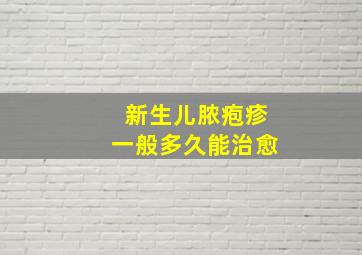 新生儿脓疱疹
一般多久能治愈